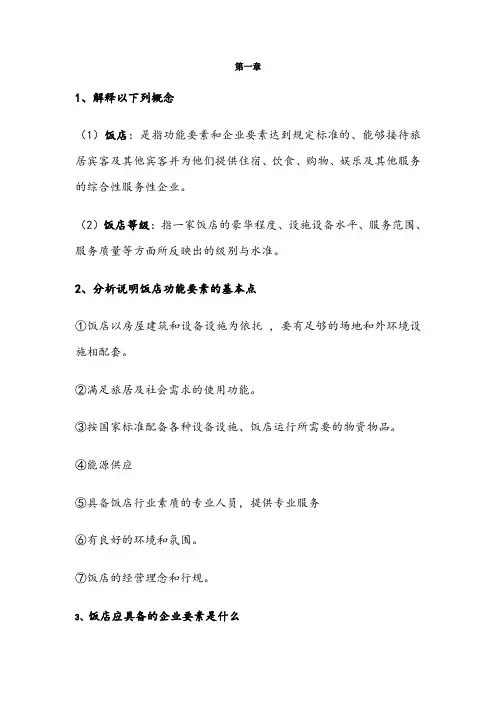 第一章

1、解释以下列概念

（1）饭店：是指功能要素和企业要素达到规定标准的、能够接待旅居宾客及其他宾客并为他们提供住宿、饮食、购物、娱乐及其他服务的综合性服务性企业。

（2）饭店等级：指一家饭店的豪华程度、设施设备水平、服务范围、服务质量等方面所反映出的级别与水准。

2、分析说明饭店功能要素的基本点

①饭店以房屋建筑和设备设施为依托 ，要有足够的场地和外环境设施相配套。

②满足旅居及社会需求的使用功能。

③按国家标准配备各种设备设施、饭店运行所需要的物资物品。

④能源供应

⑤具备饭店行业素质的专业人员，提供专业服务

⑥有良好的环境和氛围。

⑦饭店的经营理念和行规。

3、饭店应具备的企业要素是什么